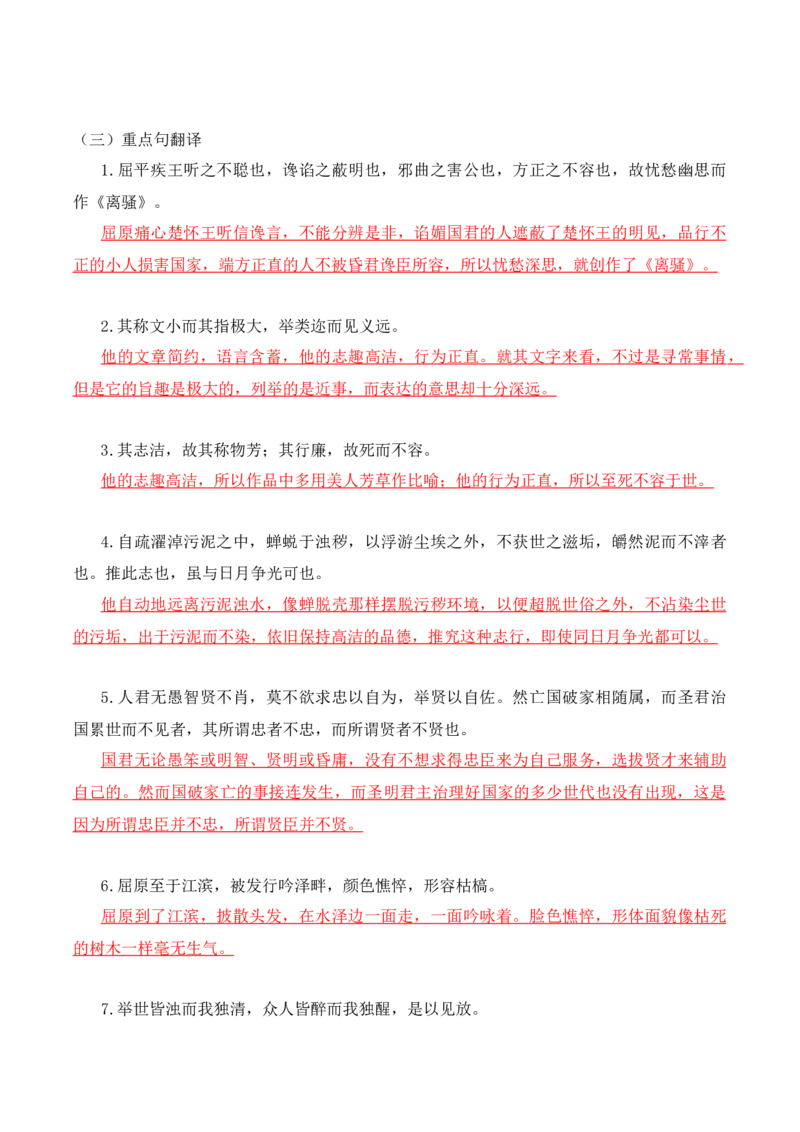 （三）重点句翻译

1.屈平疾王听之不聪也，谗谄之蔽明也，邪曲之害公也，方正之不容也，故忧愁幽思而作《离骚》。

屈原痛心楚怀王听信谗言，不能分辨是非，谄媚国君的人遮蔽了楚怀王的明见，品行不正的小人损害国家，端方正直的人不被昏君谗臣所容，所以忧愁深思，就创作了《离骚》。

2.其称文小而其指极大，举类迩而见义远。

他的文章简约，语言含蓄，他的志趣高洁，行为正直。就其文字来看，不过是寻常事情，但是它的旨趣是极大的，列举的是近事，而表达的意思却十分深远。

3.其志洁，故其称物芳；其行廉，故死而不容。

他的志趣高洁，所以作品中多用美人芳草作比喻；他的行为正直，所以至死不容于世。

4.自疏濯淖污泥之中，蝉蜕于浊秽，以浮游尘埃之外，不获世之滋垢，皭然泥而不滓者也。推此志也，虽与日月争光可也。

他自动地远离污泥浊水，像蝉脱壳那样摆脱污秽环境，以便超脱世俗之外，不沾染尘世的污垢，出于污泥而不染，依旧保持高洁的品德，推究这种志行，即使同日月争光都可以。

5.人君无愚智贤不肖，莫不欲求忠以自为，举贤以自佐。然亡国破家相随属，而圣君治国累世而不见者，其所谓忠者不忠，而所谓贤者不贤也。

国君无论愚笨或明智、贤明或昏庸，没有不想求得忠臣来为自己服务，选拔贤才来辅助自己的。然而国破家亡的事接连发生，而圣明君主治理好国家的多少世代也没有出现，这是因为所谓忠臣并不忠，所谓贤臣并不贤。

6.屈原至于江滨，被发行吟泽畔，颜色憔悴，形容枯槁。

屈原到了江滨，披散头发，在水泽边一面走，一面吟咏着。脸色憔悴，形体面貌像枯死的树木一样毫无生气。

7.举世皆浊而我独清，众人皆醉而我独醒，是以见放。